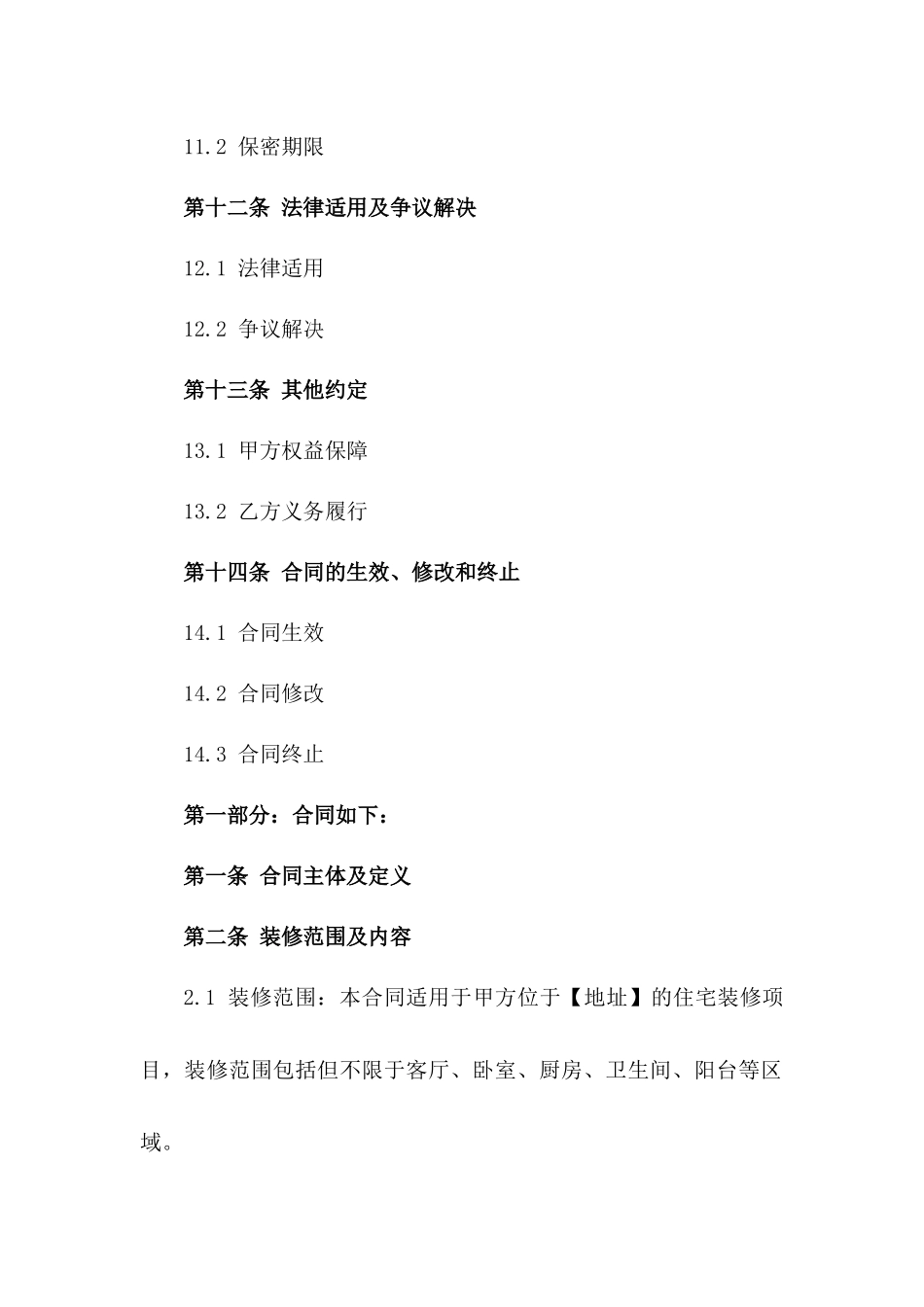 11.2 保密期限

第十二条 法律适用及争议解决

12.1 法律适用

12.2 争议解决

第十三条 其他约定

13.1 甲方权益保障

13.2 乙方义务履行

第十四条 合同的生效、修改和终止

14.1 合同生效

14.2 合同修改

14.3 合同终止

第一部分：合同如下：

第一条 合同主体及定义

第二条 装修范围及内容

2.1 装修范围：本合同适用于甲方位于【地址】的住宅装修项目，装修范围包括但不限于客厅、卧室、厨房、卫生间、阳台等区域。